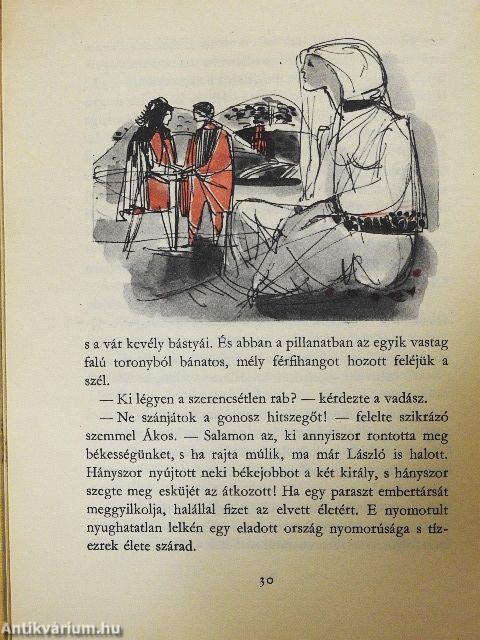 s a vár kevély bástyái. És abban a pillanatban az egyik vastag falú toronyból bánatos, mély férfihangot hozott feléjük a szél.

— Ki légyen a szerencsétlen rab? — kérdezte a vadász.

— Ne szánjátok a gonosz hitszegőt! — felelte szikrázó szemmel Ákos. — Salamon az, ki annyiszor rontotta meg békességünket, s ha rajta múlik, ma már László is halott. Hányszor nyújtott neki békejobbot a két király, s hányszor szegte meg esküjét az átkozott! Ha egy paraszt embertársát meggyilkolja, halállal fizet az elvett életért. E nyomorult nyughatatlan lelkén egy eladott ország nyomorúsága s tízezrek élete szárad.

30

Antikvárium.hu